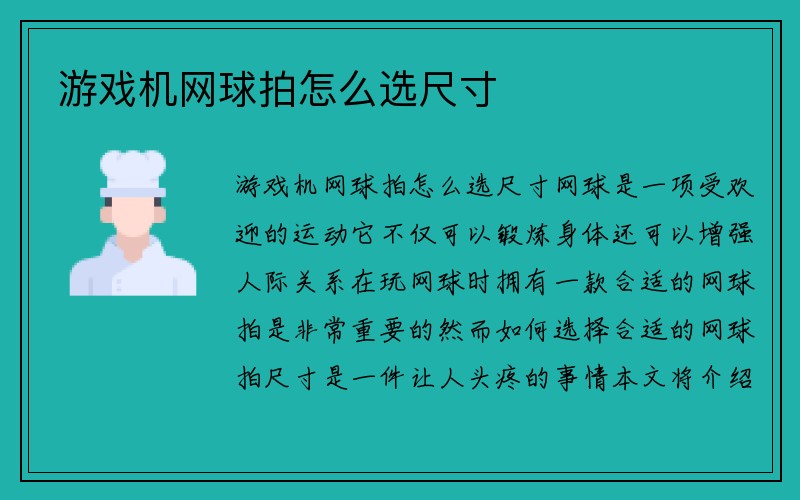 游戏机网球拍怎么选尺寸

游戏机网球拍怎么选尺寸网球是一项受欢迎的运动它不仅可以锻炼身体还可以增强人际关系在玩网球时拥有一款合适的网球拍是非常重要的然而如何选择合适的网球拍尺寸是一件让人头疼的事情本文将介绍